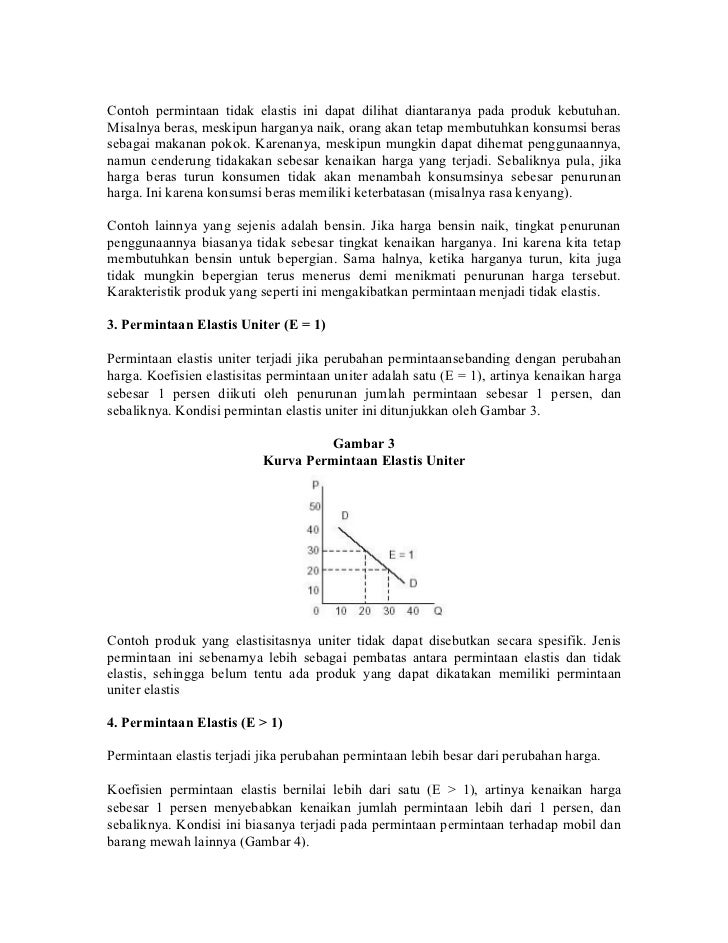 Contoh permintaan tidak elastis ini dapat dilihat diantaranya pada produk kebutuhan. Misalnya beras, meskipun harganya naik, orang akan tetap membutuhkan konsumsi beras sebagai makanan pokok. Karenanya, meskipun mungkin dapat dihemat penggunaannya, namun cenderung tidakakan sebesar kenaikan harga yang terjadi. Sebaliknya pula, jika harga beras turun konsumen tidak akan menambah konsumsinya sebesar penurunan harga. Ini karena konsumsi beras memiliki keterbatasan (misalnya rasa kenyang).

Contoh lainnya yang sejenis adalah bensin. Jika harga bensin naik, tingkat penurunan penggunaannya biasanya tidak sebesar tingkat kenaikan harganya. Ini karena kita tetap membutuhkan bensin untuk bepergian. Sama halnya, ketika harganya turun, kita juga tidak mungkin bepergian terus menerus demi menikmati penurunan harga tersebut. Karakteristik produk yang seperti ini mengakibatkan permintaan menjadi tidak elastis.

3. Permintaan Elastis Uniter (E = 1)

Permintaan elastis uniter terjadi jika perubahan permintaansebanding dengan perubahan harga. Koefisien elastisitas permintaan uniter adalah satu (E = 1), artinya kenaikan harga sebesar 1 persen diikuti oleh penurunan jumlah permintaan sebesar 1 persen, dan sebaliknya. Kondisi permintan elastis uniter ini ditunjukkan oleh Gambar 3.

Gambar 3
Kurva Permintaan Elastis Uniter

P
50
40
30
20
10
0
D
E = 1
D
10 20 30 40 Q

Contoh produk yang elastisitasnya uniter tidak dapat disebutkan secara spesifik. Jenis permintaan ini sebenarnya lebih sebagai pembatas antara permintaan elastis dan tidak elastis, sehingga belum tentu ada produk yang dapat dikatakan memiliki permintaan uniter elastis

4. Permintaan Elastis (E > 1)

Permintaan elastis terjadi jika perubahan permintaan lebih besar dari perubahan harga.

Koefisien permintaan elastis bernilai lebih dari satu (E > 1), artinya kenaikan harga sebesar 1 persen menyebabkan kenaikan jumlah permintaan lebih dari 1 persen, dan sebaliknya. Kondisi ini biasanya terjadi pada permintaan permintaan terhadap mobil dan barang mewah lainnya (Gambar 4).